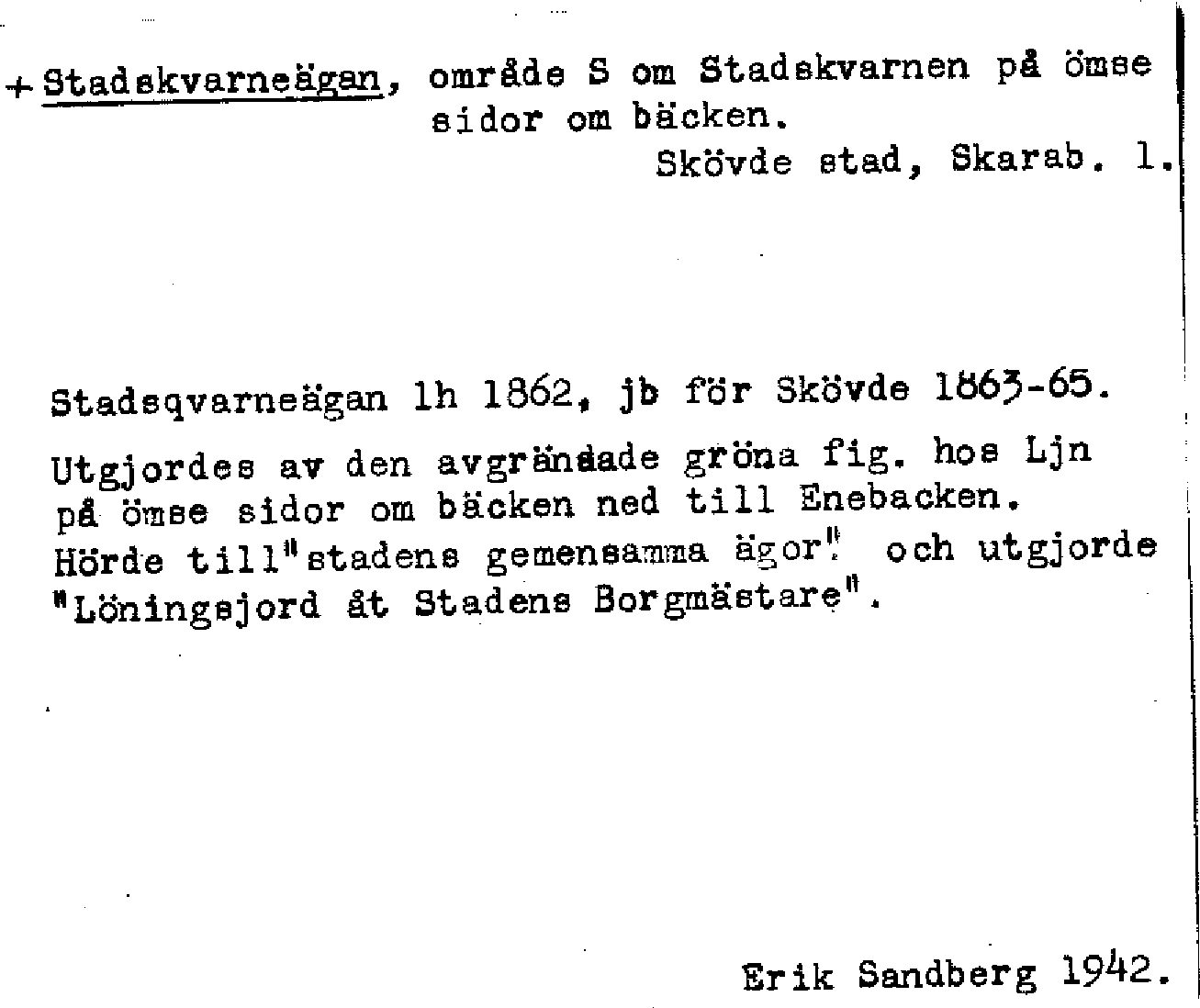 + Stadskvarneägan, område S om Stadskvarnen på ömse sidor om bäcken.
Skövde stad, Skarab. l.

Stadsqvarneägan lh 1862, jb för Skövde 1863-65.

Utgjordes av den avgränsade gröna fig. hos Ljn på ömse sidor om bäcken ned till Enebacken. Hörde till "stadens gemensamma ägor" och utgjorde "Löningsjord åt Stadens Borgmästare".

Erik Sandberg 1942.